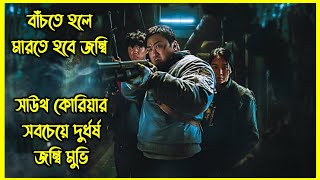 বাঁচতে হলে
মারতে হবে জম্বি

সাউথ কোরিয়ার
সবচেয়ে দুর্ধর্ষ
জম্বি মুভি